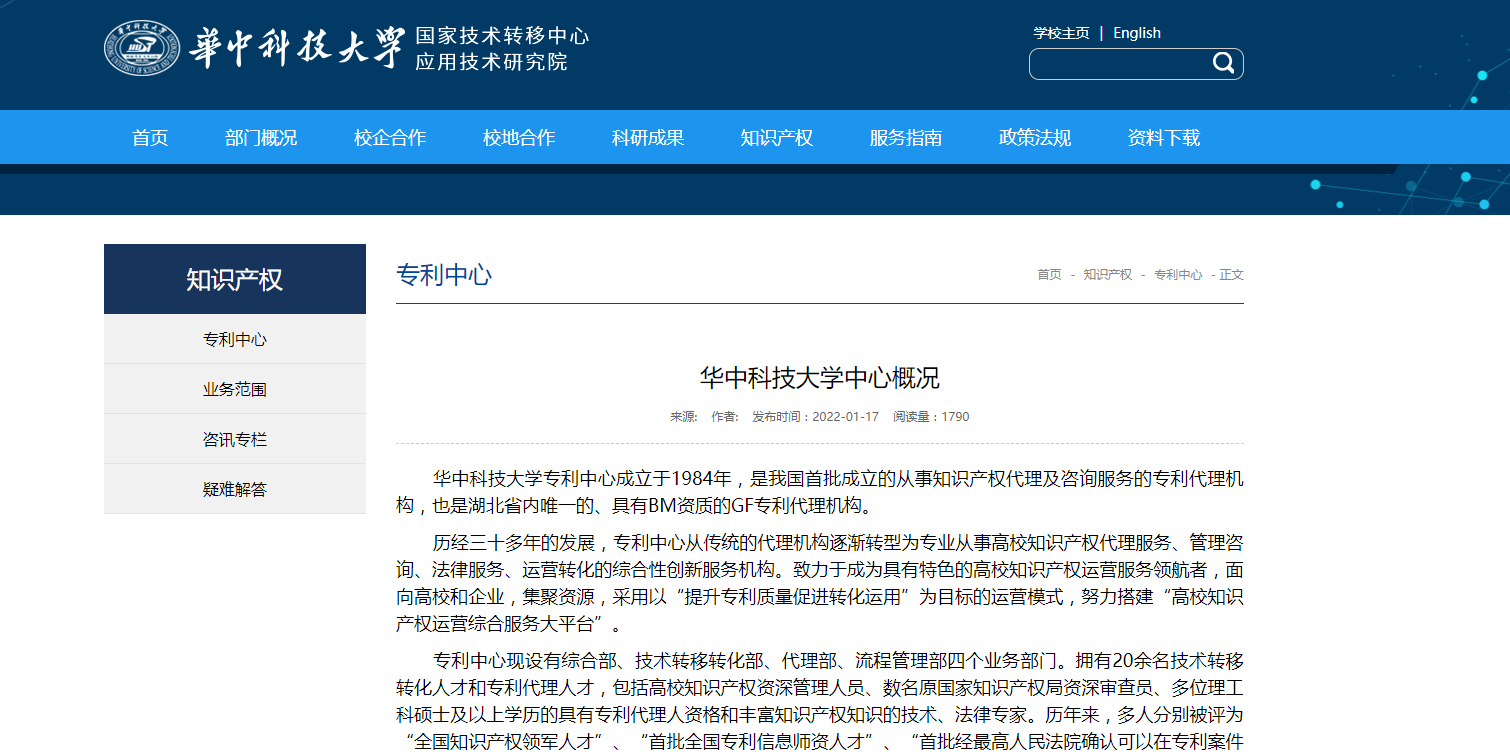 華中科技大學 国家技术转移中心
应用技术研究院

学校主页 | English

首页 部门概况 校企合作 校地合作 科研成果 知识产权 服务指南 政策法规 资料下载

知识产权

专利中心
业务范围
咨讯专栏
疑难解答

专利中心

首页 - 知识产权 - 专利中心 - 正文

华中科技大学中心概况

来源: 作者: 发布时间：2022-01-17 阅读量：1790

华中科技大学专利中心成立于1984年，是我国首批成立的从事知识产权代理及咨询服务的专利代理机构，也是湖北省内唯一的、具有BM资质的GF专利代理机构。

历经三十多年的发展，专利中心从传统的代理机构逐渐转型为专业从事高校知识产权代理服务、管理咨询、法律服务、运营转化的综合性创新服务机构。致力于成为具有特色的高校知识产权运营服务领航者，面向高校和企业，集聚资源，采用以“提升专利质量促进转化运用”为目标的运营模式，努力搭建“高校知识产权运营综合服务大平台”。

专利中心现设有综合部、技术转移转化部、代理部、流程管理部四个业务部门。拥有20余名技术转移转化人才和专利代理人才，包括高校知识产权资深管理人员、数名原国家知识产权局资深审查员、多位理工科硕士及以上学历的具有专利代理人资格和丰富知识产权知识的技术、法律专家。历年来，多人分别被评为“全国知识产权领军人才”、“首批全国专利信息师资人才”、“首批经最高人民法院确认可以在专利案件